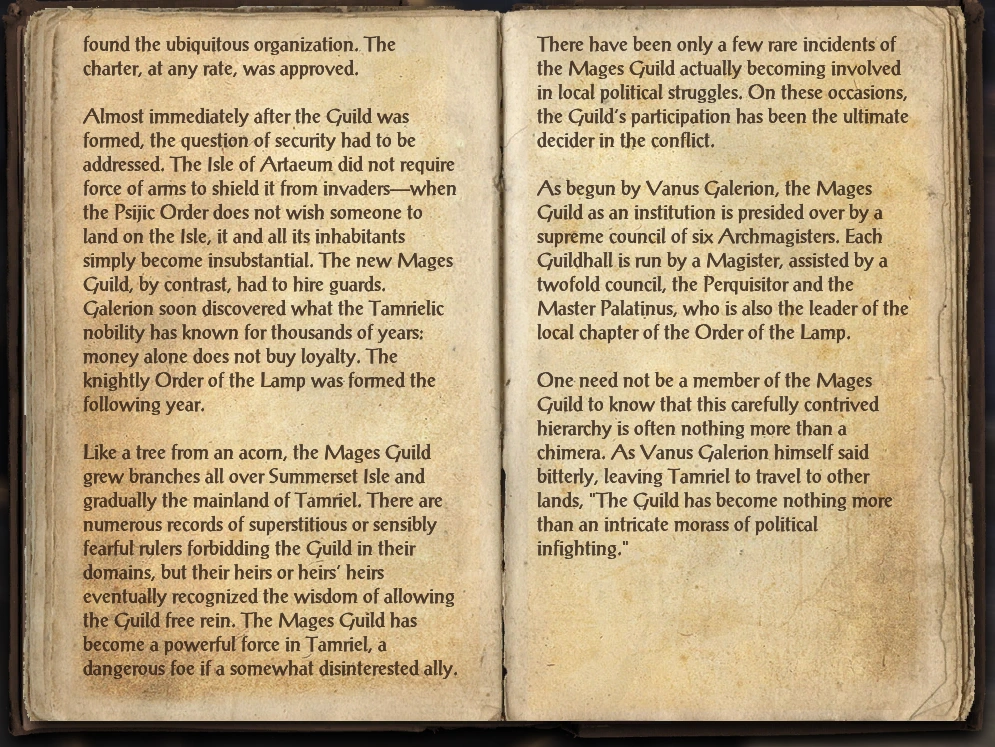 found the ubiquitous organization. The charter, at any rate, was approved.

Almost immediately after the Guild was formed, the question of security had to be addressed. The Isle of Artaeum did not require force of arms to shield it from invaders—when the Psijic Order does not wish someone to land on the Isle, it and all its inhabitants simply become insubstantial. The new Mages Guild, by contrast, had to hire guards. Galerion soon discovered what the Tamrielic nobility has known for thousands of years: money alone does not buy loyalty. The knightly Order of the Lamp was formed the following year.

Like a tree from an acorn, the Mages Guild grew branches all over Summerset Isle and gradually the mainland of Tamriel. There are numerous records of superstitious or sensibly fearful rulers forbidding the Guild in their domains, but their heirs or heirs' heirs eventually recognized the wisdom of allowing the Guild free rein. The Mages Guild has become a powerful force in Tamriel, a dangerous foe if a somewhat disinterested ally.

There have been only a few rare incidents of the Mages Guild actually becoming involved in local political struggles. On these occasions, the Guild's participation has been the ultimate decider in the conflict.

As begun by Vanus Galerion, the Mages Guild as an institution is presided over by a supreme council of six Archmagisters. Each Guildhall is run by a Magister, assisted by a twofold council, the Perquisitor and the Master Palatinus, who is also the leader of the local chapter of the Order of the Lamp.

One need not be a member of the Mages Guild to know that this carefully contrived hierarchy is often nothing more than a chimera. As Vanus Galerion himself said bitterly, leaving Tamriel to travel to other lands, "The Guild has become nothing more than an intricate morass of political infighting."